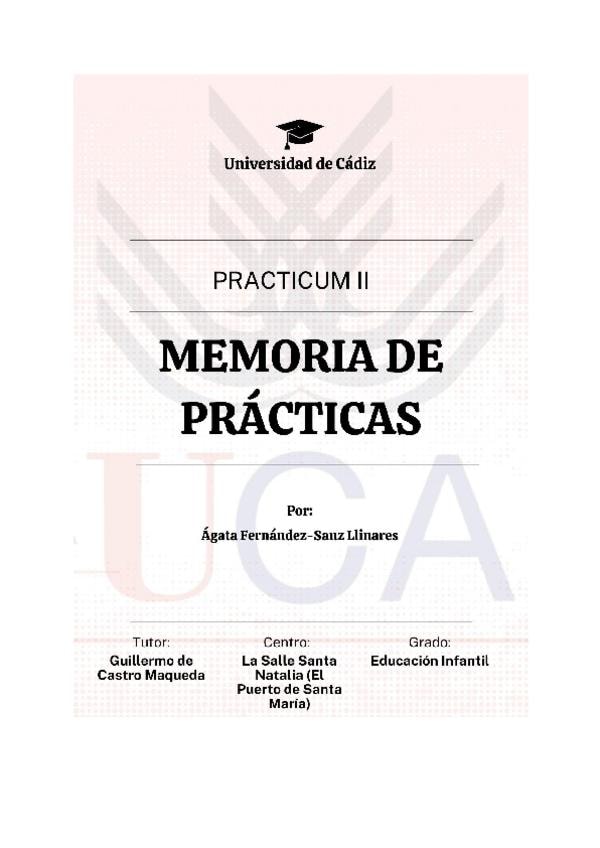 Universidad de Cádiz

PRACTICUM II

MEMORIA DE PRÁCTICAS

UCA

Por:
Ágata Fernández-Sanz Llinares

Tutor:
Guillermo de Castro Maqueda

Centro:
La Salle Santa Natalia (El Puerto de Santa María)

Grado:
Educación Infantil